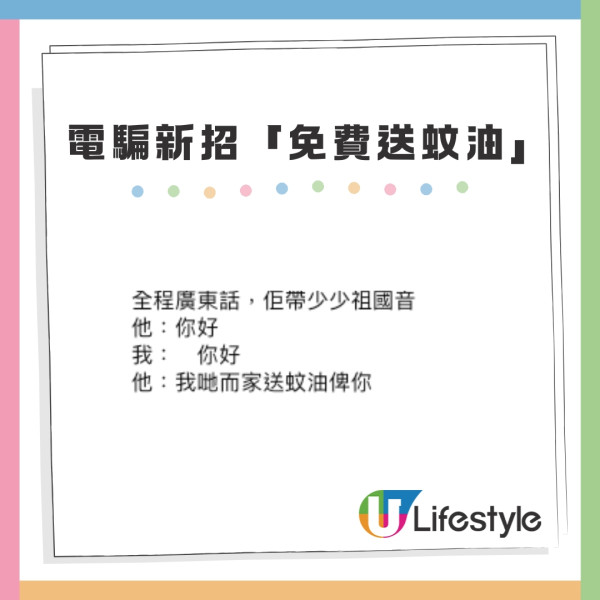 電騙新招「免費送蚊油」

全程廣東話，佢帶少少祖國音
他：你好
我：　你好
他：我哋而家送蚊油俾你

U Lifestyle